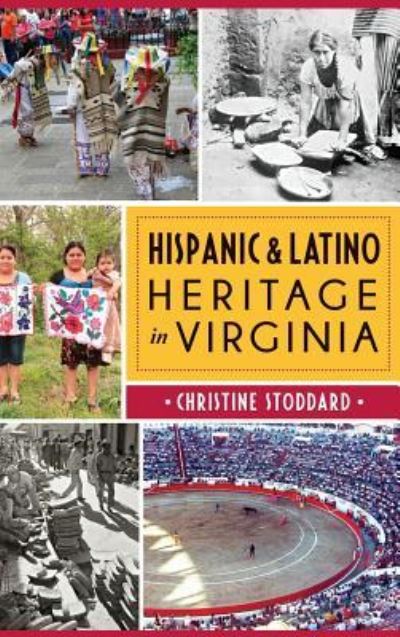 HISPANIC & LATINO HERITAGE in VIRGINIA

• CHRISTINE STODDARD •